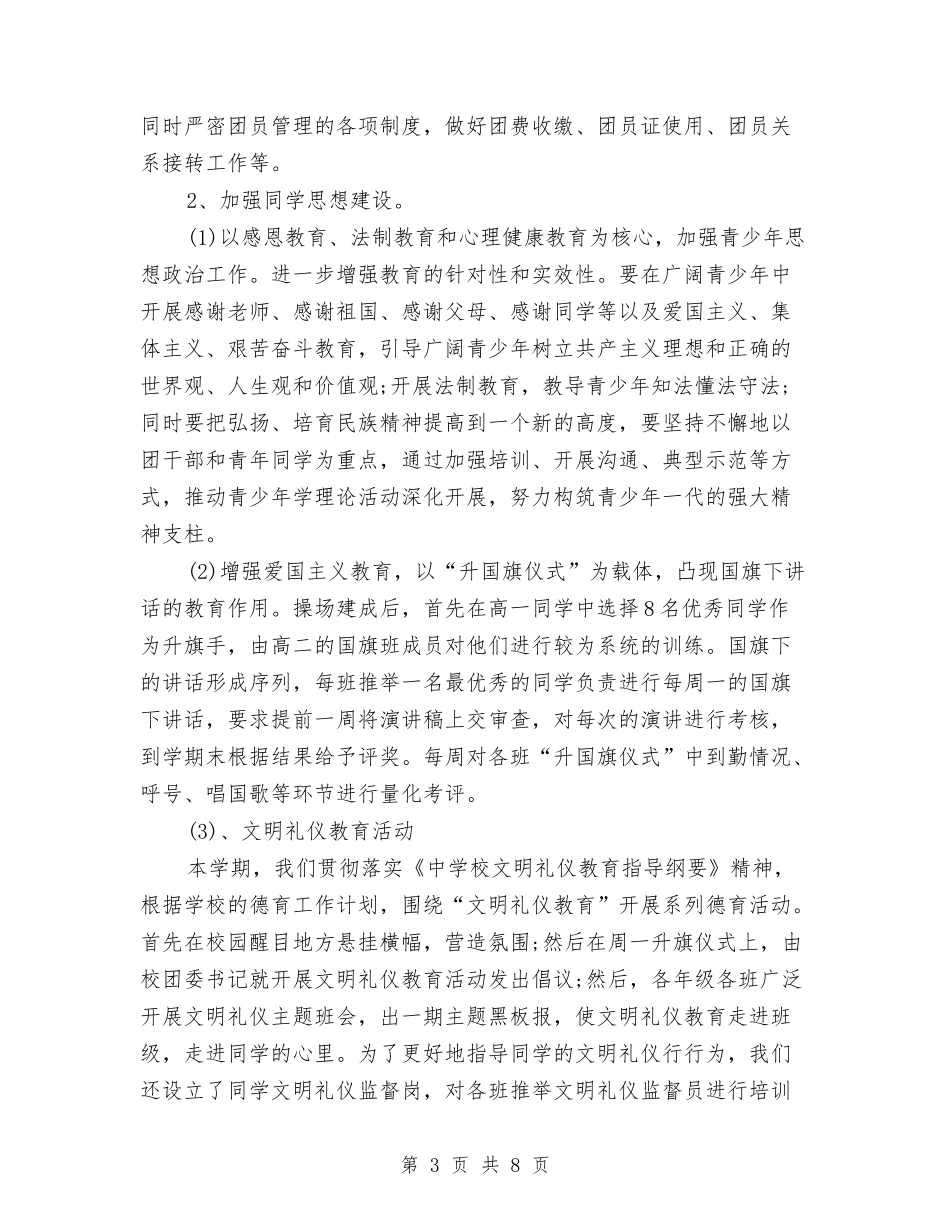 同时严密团员管理的各项制度，做好团费收缴、团员证使用、团员关系接转工作等。

2、加强同学思想建设。

(1)以感恩教育、法制教育和心理健康教育为核心，加强青少年思想政治工作。进一步增强教育的针对性和实效性。要在广阔青少年中开展感谢老师、感谢祖国、感谢父母、感谢同学等以及爱国主义、集体主义、艰苦奋斗教育，引导广阔青少年树立共产主义理想和正确的世界观、人生观和价值观;开展法制教育，教导青少年知法懂法守法;同时要把弘扬、培育民族精神提高到一个新的高度，要坚持不懈地以团干部和青年同学为重点，通过加强培训、开展沟通、典型示范等方式，推动青少年学理论活动深化开展，努力构筑青少年一代的强大精神支柱。

(2)增强爱国主义教育，以“升国旗仪式”为载体，凸现国旗下讲话的教育作用。操场建成后，首先在高一同学中选择8名优秀同学作为升旗手，由高二的国旗班成员对他们进行较为系统的训练。国旗下的讲话形成序列，每班推举一名最优秀的同学负责进行每周一的国旗下讲话，要求提前一周将演讲稿上交审查，对每次的演讲进行考核，到学期末根据结果给予评奖。每周对各班“升国旗仪式”中到勤情况、呼号、唱国歌等环节进行量化考评。

(3)、文明礼仪教育活动

本学期，我们贯彻落实《中学校文明礼仪教育指导纲要》精神，根据学校的德育工作计划，围绕“文明礼仪教育”开展系列德育活动。首先在校园醒目地方悬挂横幅，营造氛围;然后在周一升旗仪式上，由校团委书记就开展文明礼仪教育活动发出倡议;然后，各年级各班广泛开展文明礼仪主题班会，出一期主题黑板报，使文明礼仪教育走进班级，走进同学的心里。为了更好地指导同学的文明礼仪行行为，我们还设立了同学文明礼仪监督岗，对各班推举文明礼仪监督员进行培训

第 3 页 共 8 页